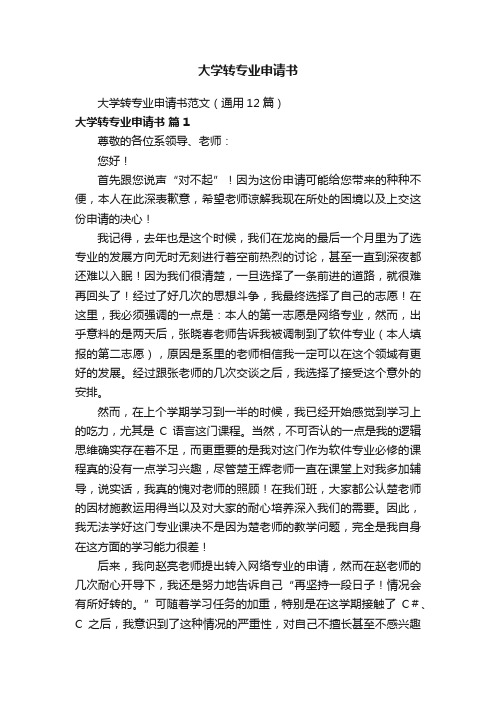 大学转专业申请书

大学转专业申请书范文（通用12篇）

大学转专业申请书 篇1

尊敬的各位系领导、老师：

您好！

首先跟您说声“对不起”！因为这份申请可能给您带来的种种不便，本人在此深表歉意，希望老师谅解我现在所处的困境以及上交这份申请的决心！

我记得，去年也是这个时候，我们在龙岗的最后一个月里为了选专业的发展方向无时无刻进行着空前热烈的讨论，甚至一直到深夜都还难以入眠！因为我们很清楚，一旦选择了一条前进的道路，就很难再回头了！经过了好几次的思想斗争，我最终选择了自己的志愿！在这里，我必须强调的一点是：本人的第一志愿是网络专业，然而，出乎意料的是两天后，张晓春老师告诉我被调制到了软件专业（本人填报的第二志愿），原因是系里的老师相信我一定可以在这个领域有更好的发展。经过跟张老师的几次交谈之后，我选择了接受这个意外的安排。

然而，在上个学期学习到一半的时候，我已经开始感觉到学习上的吃力，尤其是 C 语言这门课程。当然，不可否认的一点是我的逻辑思维确实存在着不足，而更重要的是我对这门作为软件专业必修的课程真的没有一点学习兴趣，尽管楚王辉老师一直在课堂上对我多加辅导，说实话，我真的愧对老师的照顾！在我们班，大家都公认楚老师的因材施教运用得当以及对大家的耐心培养深入我们的需要。因此，我无法学好这门专业课决不是因为楚老师的教学问题，完全是我自身在这方面的学习能力很差！

后来，我向赵亮老师提出转入网络专业的申请，然而在赵老师的几次耐心开导下，我还是努力地告诉自己“再坚持一段日子！情况会有所好转的。”可随着学习任务的加重，特别是在这学期接触了 C＃、C 之后，我意识到了这种情况的严重性，对自己不擅长甚至不感兴趣